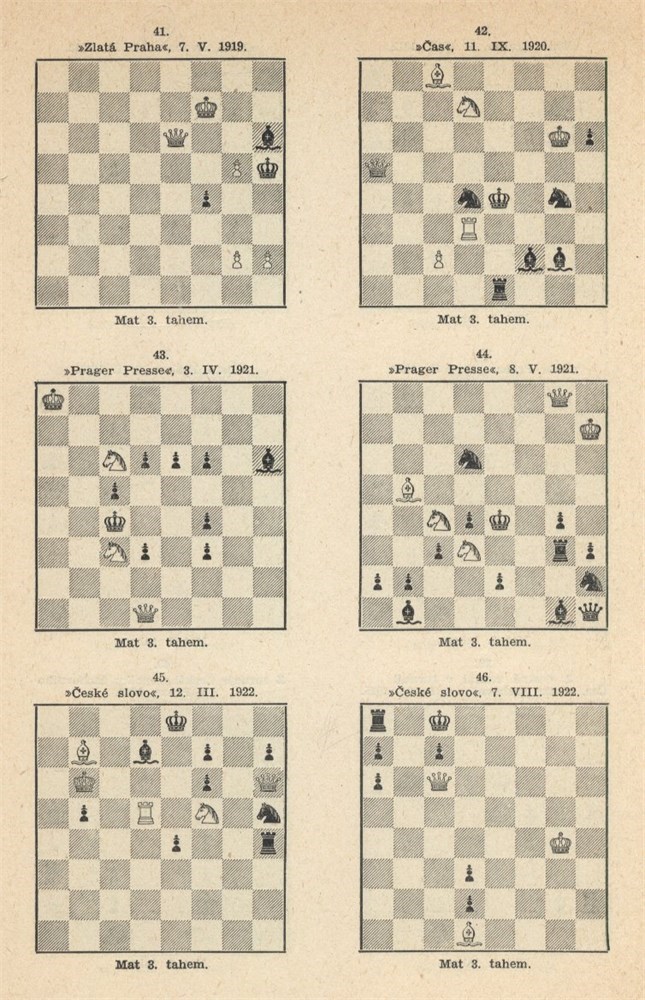 41.
»Zlatá Praha«, 7. V. 1919.

Mat 3. tahem.

42.
»Čas«, 11. IX. 1920.

Mat 3. tahem.

43.
»Prager Presse«, 3. IV. 1921.

Mat 3. tahem.

44.
»Prager Presse«, 8. V. 1921.

Mat 3. tahem.

45.
»České slovo«, 12. III. 1922.

Mat 3. tahem.

46.
»České slovo«, 7. VIII. 1922.

Mat 3. tahem.